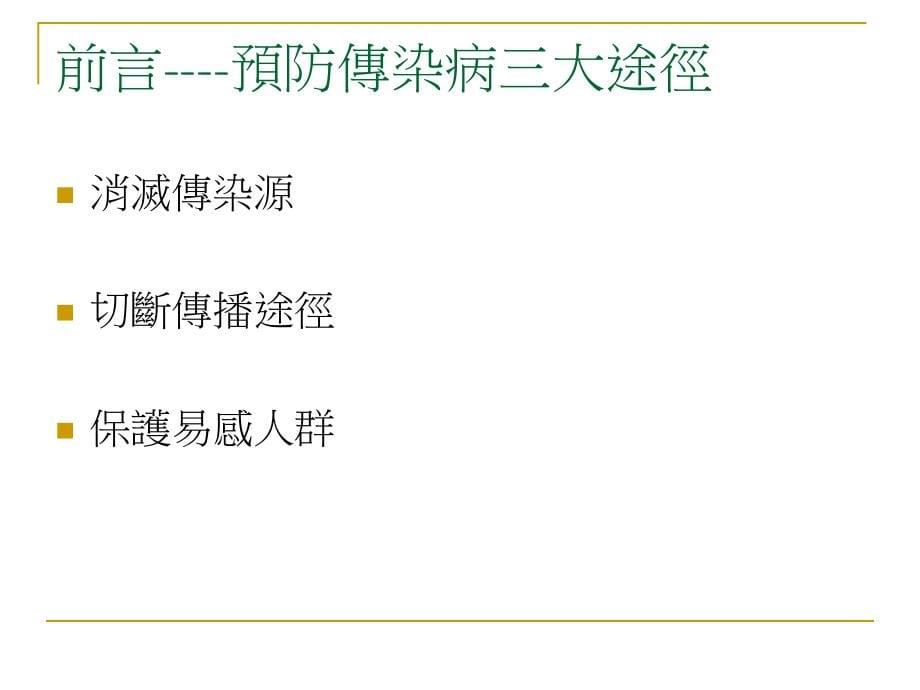 前言----預防傳染病三大途徑

消滅傳染源

切斷傳播途徑

保護易感人群